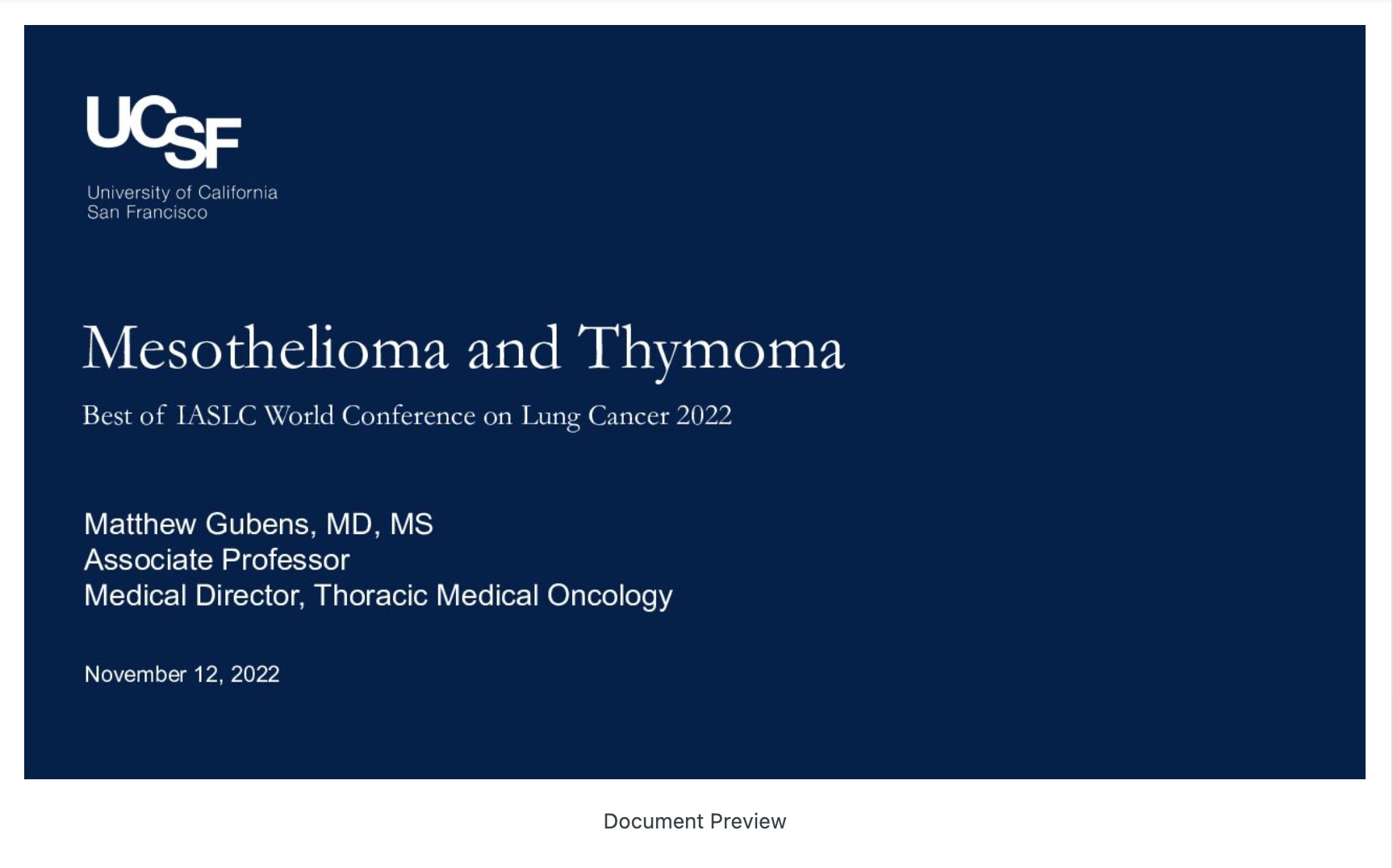 UCSF
University of California
San Francisco

Mesothelioma and Thymoma

Best of IASLC World Conference on Lung Cancer 2022

Matthew Gubens, MD, MS
Associate Professor
Medical Director, Thoracic Medical Oncology

November 12, 2022

Document Preview